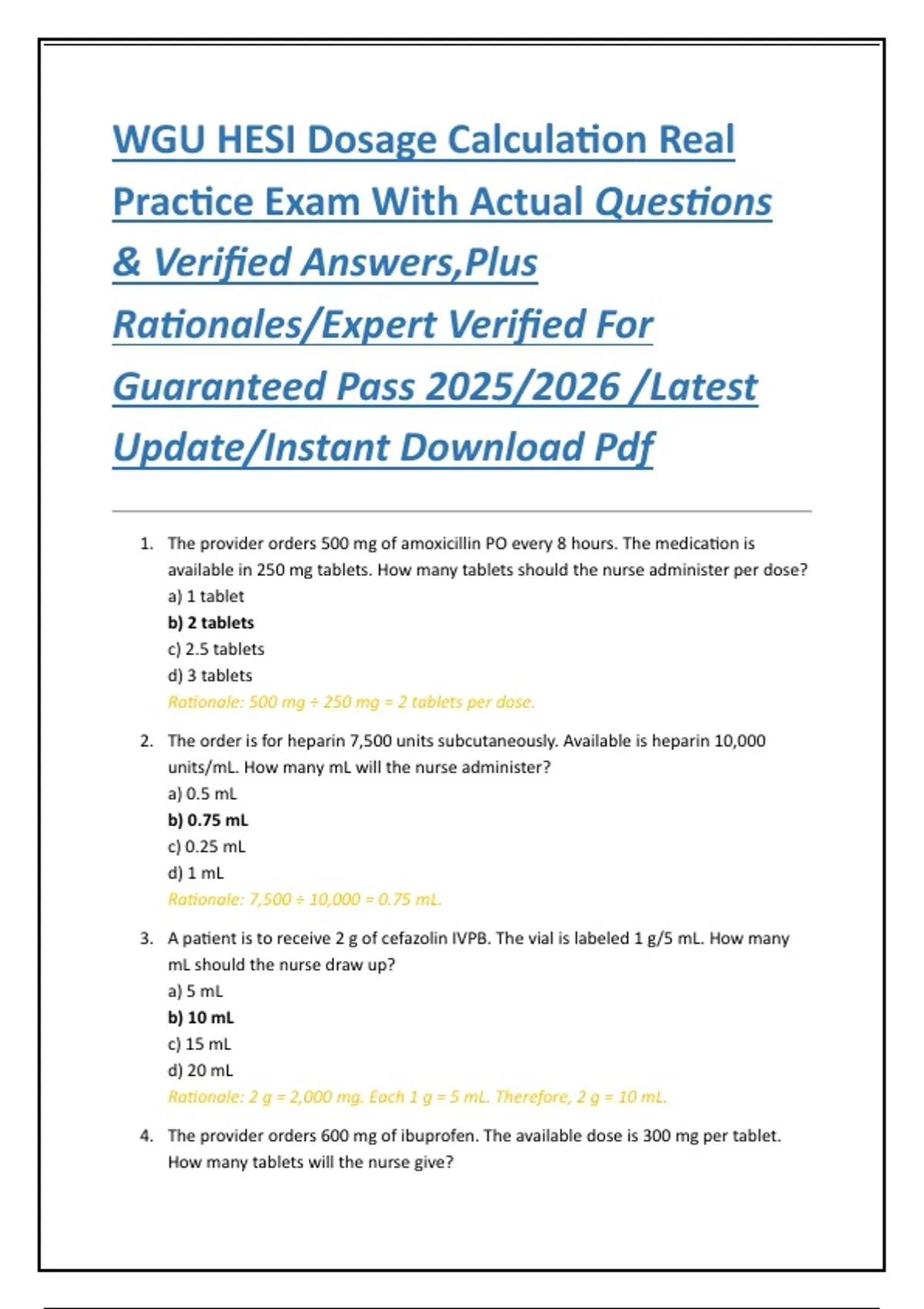 WGU HESI Dosage Calculation Real Practice Exam With Actual Questions & Verified Answers,Plus Rationales/Expert Verified For Guaranteed Pass 2025/2026 /Latest Update/Instant Download Pdf

1. The provider orders 500 mg of amoxicillin PO every 8 hours. The medication is available in 250 mg tablets. How many tablets should the nurse administer per dose?
a) 1 tablet
b) 2 tablets
c) 2.5 tablets
d) 3 tablets
Rationale: 500 mg ÷ 250 mg = 2 tablets per dose.

2. The order is for heparin 7,500 units subcutaneously. Available is heparin 10,000 units/mL. How many mL will the nurse administer?
a) 0.5 mL
b) 0.75 mL
c) 0.25 mL
d) 1 mL
Rationale: 7,500 ÷ 10,000 = 0.75 mL.

3. A patient is to receive 2 g of cefazolin IVPB. The vial is labeled 1 g/5 mL. How many mL should the nurse draw up?
a) 5 mL
b) 10 mL
c) 15 mL
d) 20 mL
Rationale: 2 g = 2,000 mg. Each 1 g = 5 mL. Therefore, 2 g = 10 mL.

4. The provider orders 600 mg of ibuprofen. The available dose is 300 mg per tablet. How many tablets will the nurse give?